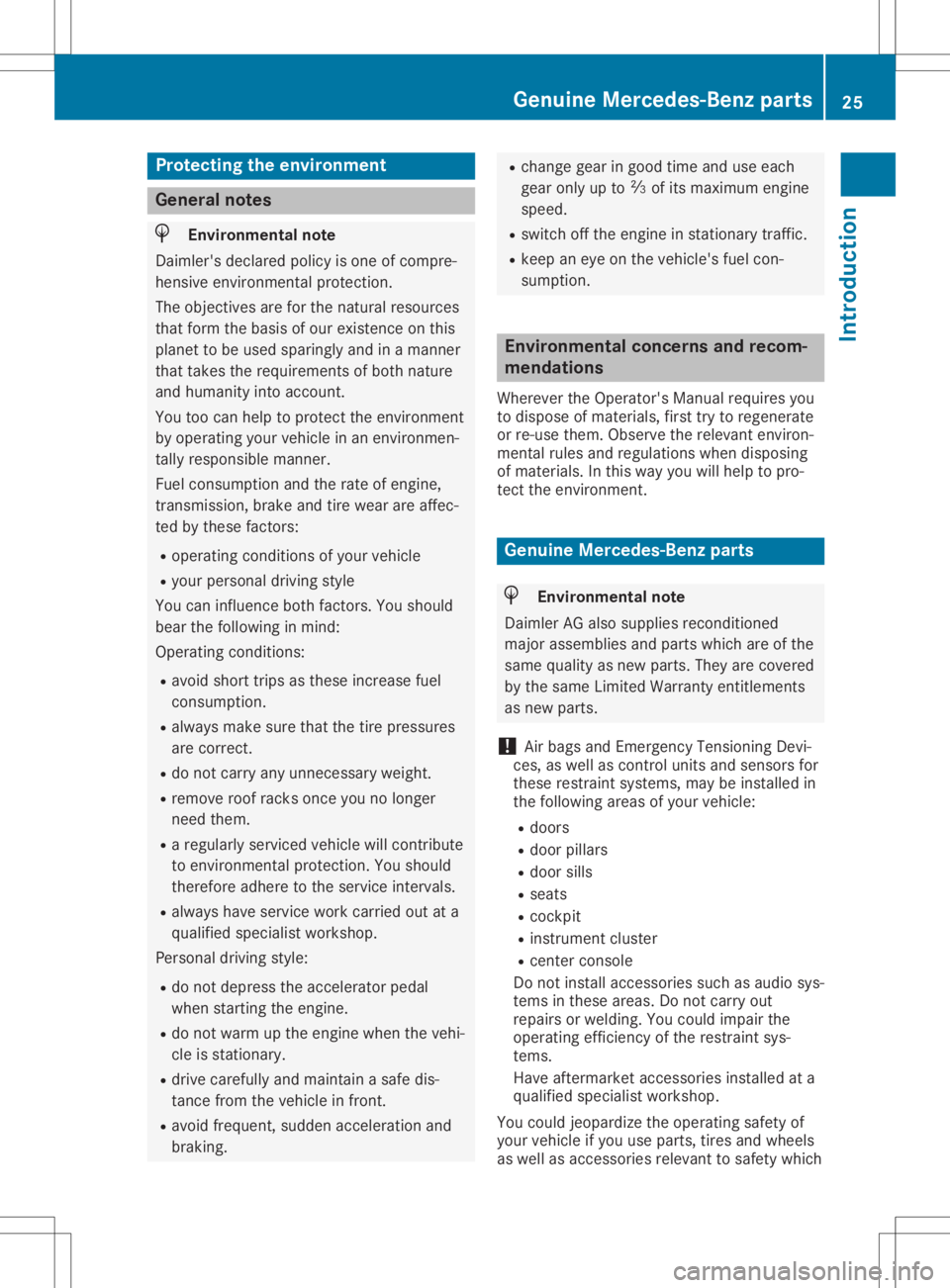 Genuine Mercedes-Benz parts 25

Introduction

Protecting the environment

General notes

Environmental note

Daimler's declared policy is one of comprehensive environmental protection.

The objectives are for the natural resources that form the basis of our existence on this planet to be used sparingly and in a manner that takes the requirements of both nature and humanity into account.

You too can help to protect the environment by operating your vehicle in an environmentally responsible manner.

Fuel consumption and the rate of engine, transmission, brake and tire wear are affected by these factors:

• operating conditions of your vehicle
• your personal driving style

You can influence both factors. You should bear the following in mind:

Operating conditions:

• avoid short trips as these increase fuel consumption.
• always make sure that the tire pressures are correct.
• do not carry any unnecessary weight.
• remove roof racks once you no longer need them.
• a regularly serviced vehicle will contribute to environmental protection. You should therefore adhere to the service intervals.
• always have service work carried out at a qualified specialist workshop.

Personal driving style:

• do not depress the accelerator pedal when starting the engine.
• do not warm up the engine when the vehicle is stationary.
• drive carefully and maintain a safe distance from the vehicle in front.
• avoid frequent, sudden acceleration and braking.
• change gear in good time and use each gear only up to $\frac{2}{3}$ of its maximum engine speed.
• switch off the engine in stationary traffic.
• keep an eye on the vehicle's fuel consumption.

Environmental concerns and recommendations

Wherever the Operator's Manual requires you to dispose of materials, first try to regenerate or re-use them. Observe the relevant environmental rules and regulations when disposing of materials. In this way you will help to protect the environment.

Genuine Mercedes-Benz parts

Environmental note

Daimler AG also supplies reconditioned major assemblies and parts which are of the same quality as new parts. They are covered by the same Limited Warranty entitlements as new parts.

! Air bags and Emergency Tensioning Devices, as well as control units and sensors for these restraint systems, may be installed in the following areas of your vehicle:

• doors
• door pillars
• door sills
• seats
• cockpit
• instrument cluster
• center console

Do not install accessories such as audio systems in these areas. Do not carry out repairs or welding. You could impair the operating efficiency of the restraint systems.

Have aftermarket accessories installed at a qualified specialist workshop.

You could jeopardize the operating safety of your vehicle if you use parts, tires and wheels as well as accessories relevant to safety which

carmanualsonline.info